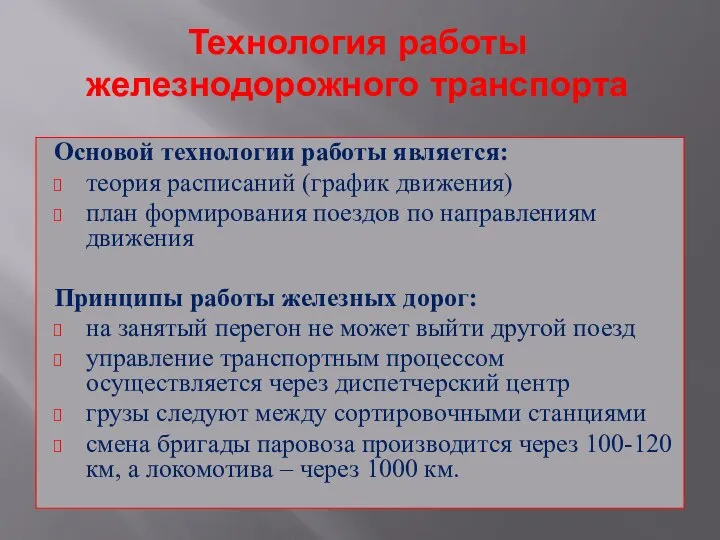 Технология работы железнодорожного транспорта

Основой технологии работы является:
теория расписаний (график движения)
план формирования поездов по направлениям движения

Принципы работы железных дорог:
на занятый перегон не может выйти другой поезд
управление транспортным процессом осуществляется через диспетчерский центр
грузы следуют между сортировочными станциями
смена бригады паровоза производится через 100-120 км, а локомотива – через 1000 км.